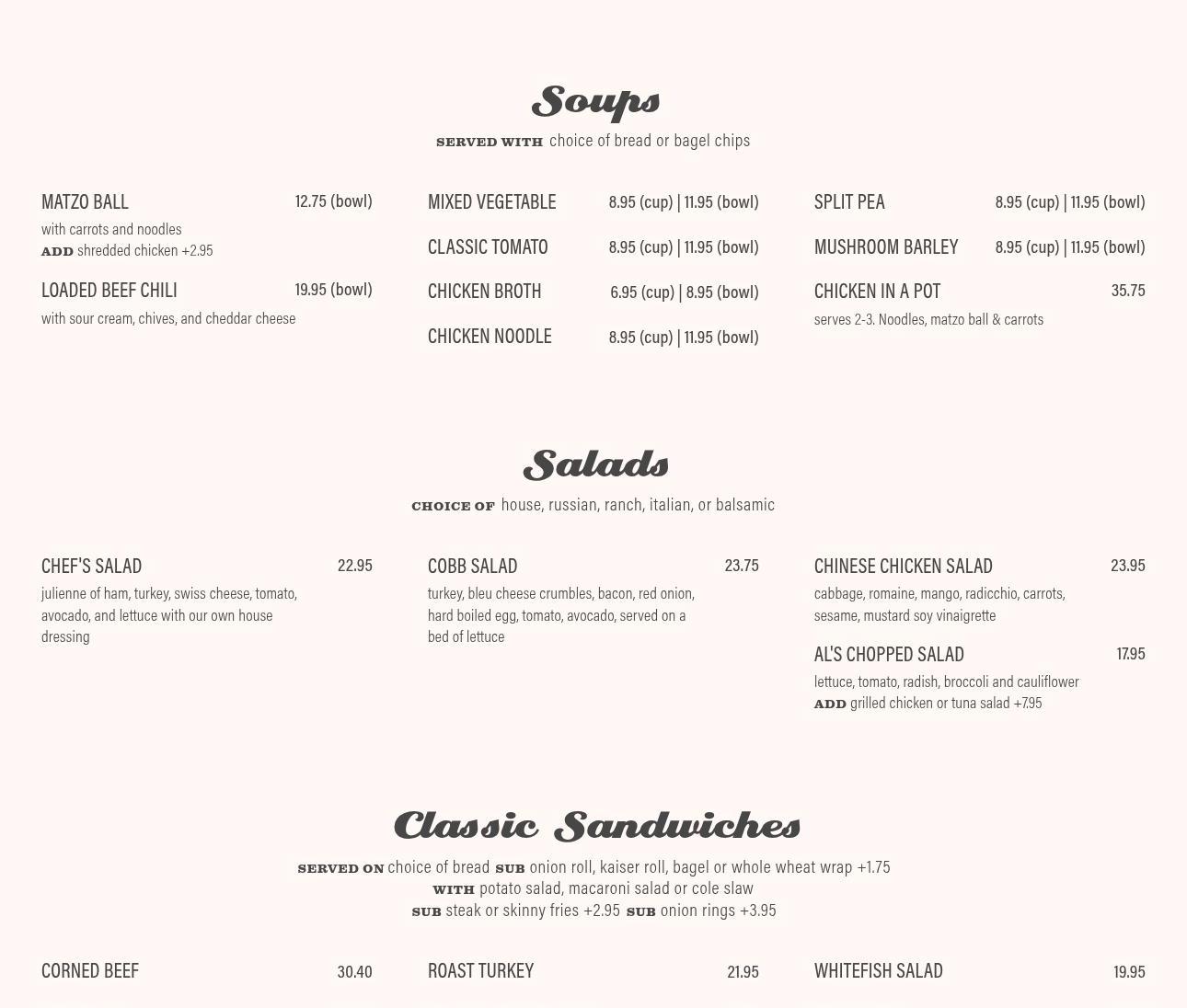 Soups

SERVED WITH choice of bread or bagel chips

MATZO BALL 12.75 (bowl)
with carrots and noodles
ADD shredded chicken +2.95

LOADED BEEF CHILI 19.95 (bowl)
with sour cream, chives, and cheddar cheese

MIXED VEGETABLE 8.95 (cup) | 11.95 (bowl)

CLASSIC TOMATO 8.95 (cup) | 11.95 (bowl)

CHICKEN BROTH 6.95 (cup) | 8.95 (bowl)

CHICKEN NOODLE 8.95 (cup) | 11.95 (bowl)

SPLIT PEA 8.95 (cup) | 11.95 (bowl)

MUSHROOM BARLEY 8.95 (cup) | 11.95 (bowl)

CHICKEN IN A POT 35.75
serves 2-3. Noodles, matzo ball & carrots

Salads

CHOICE OF house, russian, ranch, italian, or balsamic

CHEF'S SALAD 22.95
julienne of ham, turkey, swiss cheese, tomato, avocado, and lettuce with our own house dressing

COBB SALAD 23.75
turkey, bleu cheese crumbles, bacon, red onion, hard boiled egg, tomato, avocado, served on a bed of lettuce

CHINESE CHICKEN SALAD 23.95
cabbage, romaine, mango, radicchio, carrots, sesame, mustard soy vinaigrette

AL'S CHOPPED SALAD 17.95
lettuce, tomato, radish, broccoli and cauliflower
ADD grilled chicken or tuna salad +7.95

Classic Sandwiches

SERVED ON choice of bread SUB onion roll, kaiser roll, bagel or whole wheat wrap +1.75
WITH potato salad, macaroni salad or cole slaw
SUB steak or skinny fries +2.95 SUB onion rings +3.95

CORNED BEEF 30.40

ROAST TURKEY 21.95

WHITEFISH SALAD 19.95